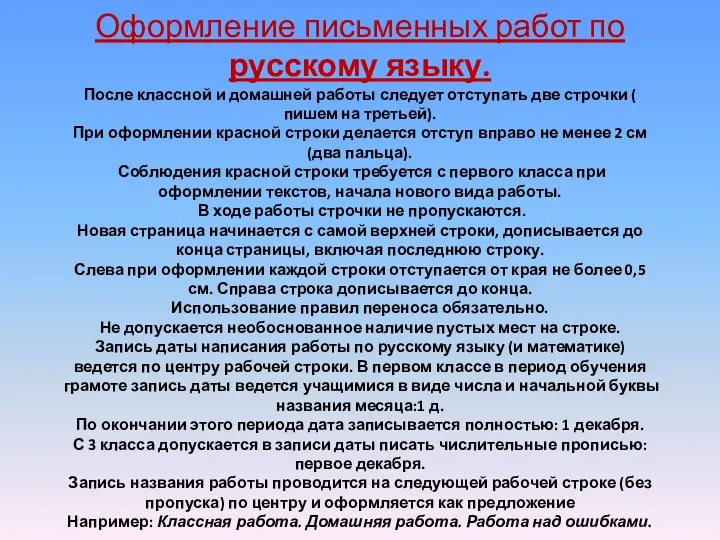 Оформление письменных работ по русскому языку.

После классной и домашней работы следует отступать две строчки ( пишем на третьей).
При оформлении красной строки делается отступ вправо не менее 2 см (два пальца).
Соблюдения красной строки требуется с первого класса при оформлении текстов, начала нового вида работы.
В ходе работы строчки не пропускаются.
Новая страница начинается с самой верхней строки, дописывается до конца страницы, включая последнюю строку.
Слева при оформлении каждой строки отступается от края не более 0,5 см. Справа строка дописывается до конца.
Использование правил переноса обязательно.
Не допускается необоснованное наличие пустых мест на строке.
Запись даты написания работы по русскому языку (и математике) ведется по центру рабочей строки. В первом классе в период обучения грамоте запись даты ведется учащимися в виде числа и начальной буквы названия месяца:1 д.
По окончании этого периода дата записывается полностью: 1 декабря.
С 3 класса допускается в записи даты писать числительные прописью: первое декабря.
Запись названия работы проводится на следующей рабочей строке (без пропуска) по центру и оформляется как предложение
Например: Классная работа. Домашняя работа. Работа над ошибками.